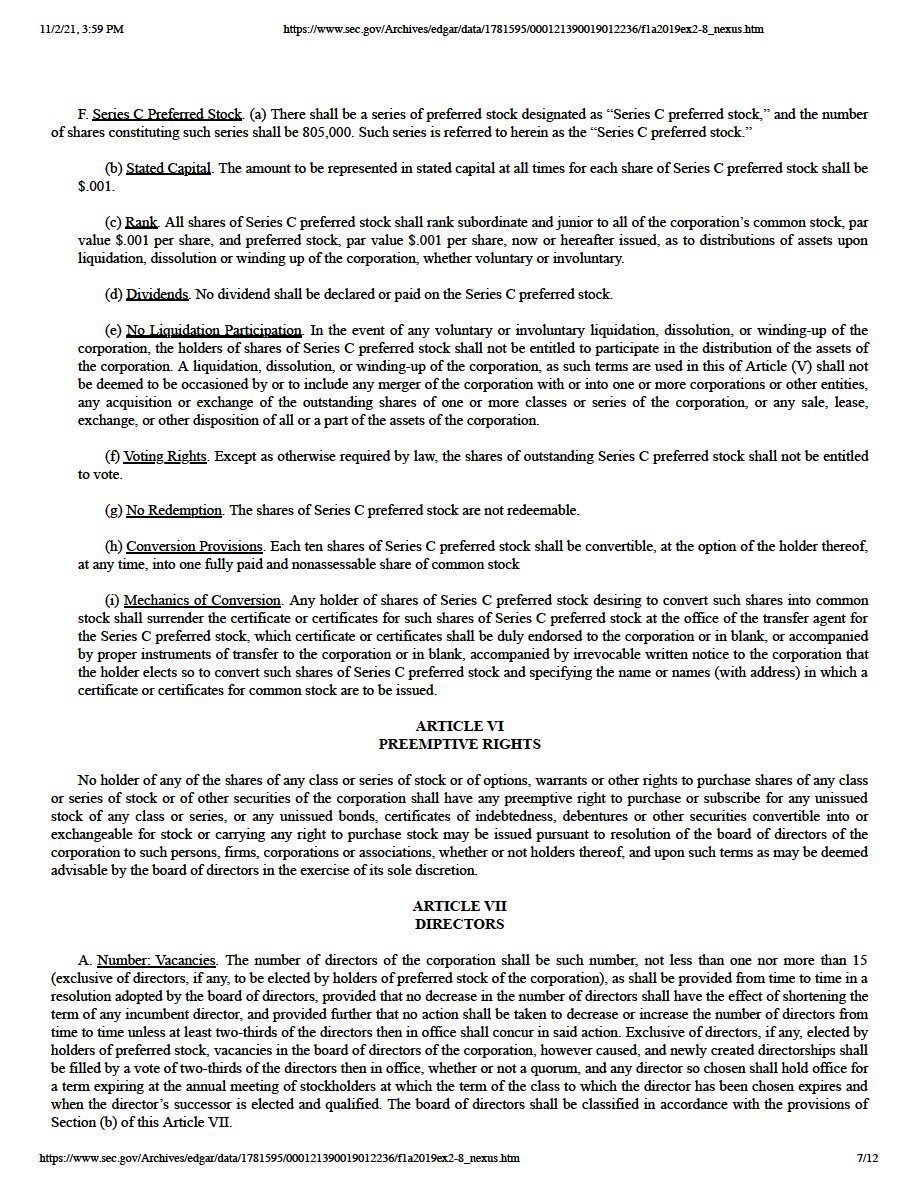 11/2/21, 3:59 PM https://www.sec.gov/Archives/edgar/data/1781595/000121390019012236/f1a2019ex2-8_nexus.htm

F. Series C Preferred Stock. (a) There shall be a series of preferred stock designated as "Series C preferred stock," and the number of shares constituting such series shall be 805,000. Such series is referred to herein as the "Series C preferred stock."

(b) Stated Capital. The amount to be represented in stated capital at all times for each share of Series C preferred stock shall be $.001.

(c) Rank. All shares of Series C preferred stock shall rank subordinate and junior to all of the corporation's common stock, par value $.001 per share, and preferred stock, par value $.001 per share, now or hereafter issued, as to distributions of assets upon liquidation, dissolution or winding up of the corporation, whether voluntary or involuntary.

(d) Dividends. No dividend shall be declared or paid on the Series C preferred stock.

(e) No Liquidation Participation. In the event of any voluntary or involuntary liquidation, dissolution, or winding-up of the corporation, the holders of shares of Series C preferred stock shall not be entitled to participate in the distribution of the assets of the corporation. A liquidation, dissolution, or winding-up of the corporation, as such terms are used in this of Article (V) shall not be deemed to be occasioned by or to include any merger of the corporation with or into one or more corporations or other entities, any acquisition or exchange of the outstanding shares of one or more classes or series of the corporation, or any sale, lease, exchange, or other disposition of all or a part of the assets of the corporation.

(f) Voting Rights. Except as otherwise required by law, the shares of outstanding Series C preferred stock shall not be entitled to vote.

(g) No Redemption. The shares of Series C preferred stock are not redeemable.

(h) Conversion Provisions. Each ten shares of Series C preferred stock shall be convertible, at the option of the holder thereof, at any time, into one fully paid and nonassessable share of common stock

(i) Mechanics of Conversion. Any holder of shares of Series C preferred stock desiring to convert such shares into common stock shall surrender the certificate or certificates for such shares of Series C preferred stock at the office of the transfer agent for the Series C preferred stock, which certificate or certificates shall be duly endorsed to the corporation or in blank, or accompanied by proper instruments of transfer to the corporation or in blank, accompanied by irrevocable written notice to the corporation that the holder elects so to convert such shares of Series C preferred stock and specifying the name or names (with address) in which a certificate or certificates for common stock are to be issued.

ARTICLE VI
PREEMPTIVE RIGHTS

No holder of any of the shares of any class or series of stock or of options, warrants or other rights to purchase shares of any class or series of stock or of other securities of the corporation shall have any preemptive right to purchase or subscribe for any unissued stock of any class or series, or any unissued bonds, certificates of indebtedness, debentures or other securities convertible into or exchangeable for stock or carrying any right to purchase stock may be issued pursuant to resolution of the board of directors of the corporation to such persons, firms, corporations or associations, whether or not holders thereof, and upon such terms as may be deemed advisable by the board of directors in the exercise of its sole discretion.

ARTICLE VII
DIRECTORS

A. Number: Vacancies. The number of directors of the corporation shall be such number, not less than one nor more than 15 (exclusive of directors, if any, to be elected by holders of preferred stock of the corporation), as shall be provided from time to time in a resolution adopted by the board of directors, provided that no decrease in the number of directors shall have the effect of shortening the term of any incumbent director, and provided further that no action shall be taken to decrease or increase the number of directors from time to time unless at least two-thirds of the directors then in office shall concur in said action. Exclusive of directors, if any, elected by holders of preferred stock, vacancies in the board of directors of the corporation, however caused, and newly created directorships shall be filled by a vote of two-thirds of the directors then in office, whether or not a quorum, and any director so chosen shall hold office for a term expiring at the annual meeting of stockholders at which the term of the class to which the director has been chosen expires and when the director's successor is elected and qualified. The board of directors shall be classified in accordance with the provisions of Section (b) of this Article VII.

https://www.sec.gov/Archives/edgar/data/1781595/000121390019012236/f1a2019ex2-8_nexus.htm 7/12